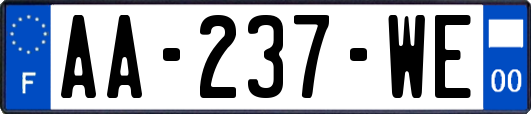 F
AA-237-WE
00